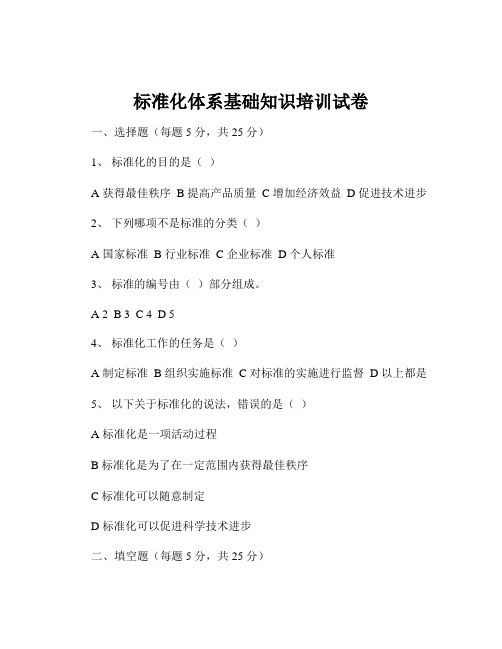 标准化体系基础知识培训试卷

一、选择题（每题 5 分，共 25 分）

1、 标准化的目的是（ ）

A 获得最佳秩序 B 提高产品质量 C 增加经济效益 D 促进技术进步

2、 下列哪项不是标准的分类（ ）

A 国家标准 B 行业标准 C 企业标准 D 个人标准

3、 标准的编号由（ ）部分组成。

A 2 B 3 C 4 D 5

4、 标准化工作的任务是（ ）

A 制定标准 B 组织实施标准 C 对标准的实施进行监督 D 以上都是

5、 以下关于标准化的说法，错误的是（ ）

A 标准化是一项活动过程

B 标准化是为了在一定范围内获得最佳秩序

C 标准化可以随意制定

D 标准化可以促进科学技术进步

二、填空题（每题 5 分，共 25 分）